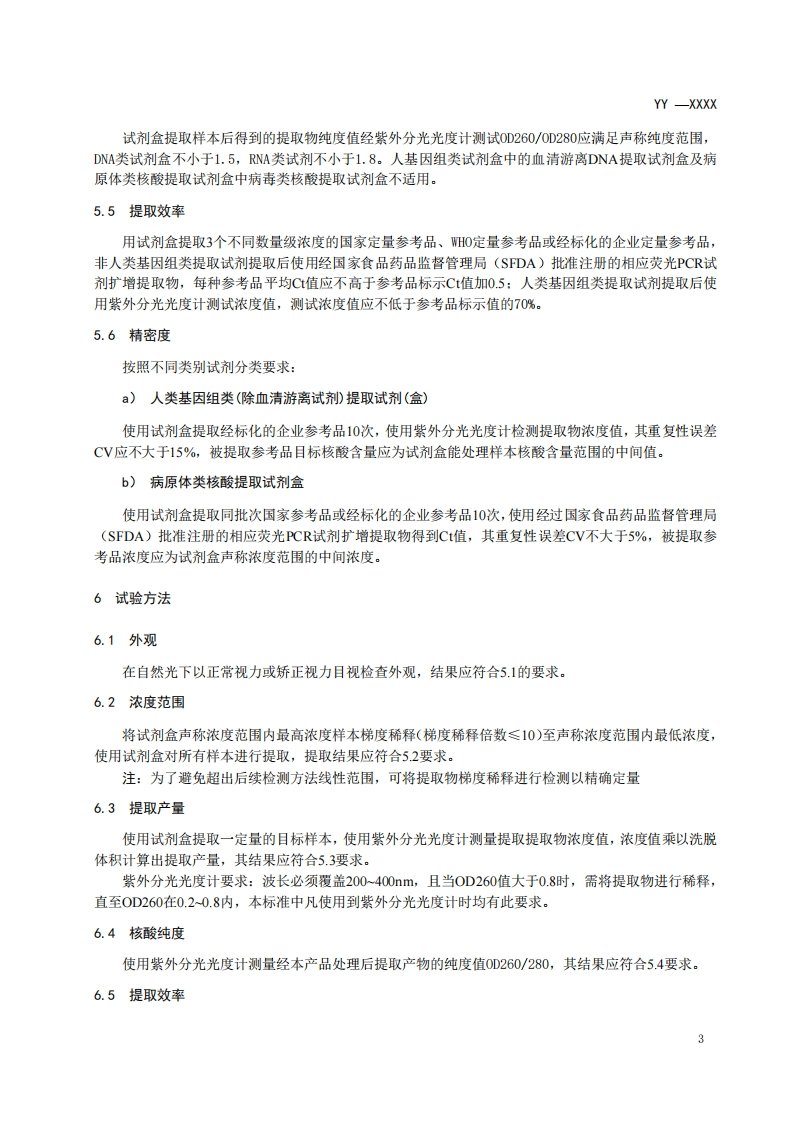 YY —XXXX

试剂盒提取样本后得到的提取物纯度值经紫外分光光度计测试OD260/OD280应满足声称纯度范围，DNA类试剂盒不小于1.5，RNA类试剂不小于1.8。人基因组类试剂盒中的血清游离DNA提取试剂盒及病原体类核酸提取试剂盒中病毒类核酸提取试剂盒不适用。

5.5 提取效率

用试剂盒提取3个不同数量级浓度的国家定量参考品、WHO定量参考品或经标化的企业定量参考品，非人类基因组类提取试剂提取后使用经国家食品药品监督管理局（SFDA）批准注册的相应荧光PCR试剂扩增提取物，每种参考品平均Ct值应不高于参考品标示Ct值加0.5；人类基因组类提取试剂提取后使用紫外分光光度计测试浓度值，测试浓度值应不低于参考品标示值的70%。

5.6 精密度

按照不同类别试剂分类要求：

a） 人类基因组类（除血清游离试剂）提取试剂（盒）

使用试剂盒提取经标化的企业参考品10次，使用紫外分光光度计检测提取物浓度值，其重复性误差CV应不大于15%，被提取参考品目标核酸含量应为试剂盒能处理样本核酸含量范围的中间值。

b） 病原体类核酸提取试剂盒

使用试剂盒提取同批次国家参考品或经标化的企业参考品10次，使用经过国家食品药品监督管理局（SFDA）批准注册的相应荧光PCR试剂扩增提取物得到Ct值，其重复性误差CV不大于5%，被提取参考品浓度应为试剂盒声称浓度范围的中间浓度。

6 试验方法

6.1 外观

在自然光下以正常视力或矫正视力目视检查外观，结果应符合5.1的要求。

6.2 浓度范围

将试剂盒声称浓度范围内最高浓度样本梯度稀释（梯度稀释倍数≤10）至声称浓度范围内最低浓度，使用试剂盒对所有样本进行提取，提取结果应符合5.2要求。

注：为了避免超出后续检测方法线性范围，可将提取物梯度稀释进行检测以精确定量

6.3 提取产量

使用试剂盒提取一定量的目标样本，使用紫外分光光度计测量提取提取物浓度值，浓度值乘以洗脱体积计算出提取产量，其结果应符合5.3要求。

紫外分光光度计要求：波长必须覆盖200~400nm，且当OD260值大于0.8时，需将提取物进行稀释，直至OD260在0.2~0.8内，本标准中凡使用到紫外分光光度计时均有此要求。

6.4 核酸纯度

使用紫外分光光度计测量经本产品处理后提取产物的纯度值OD260/280，其结果应符合5.4要求。

6.5 提取效率

3